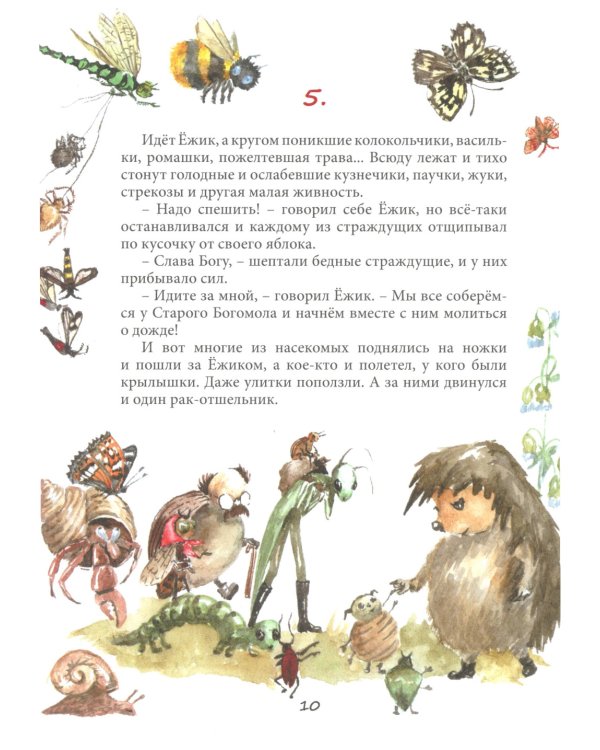 5.

Идёт Ёжик, а кругом поникшие колокольчики, васильки, ромашки, пожелтевшая трава... Всюду лежат и тихо стонут голодные и ослабевшие кузнечики, паучки, жуки, стрекозы и другая малая живность.

– Надо спешить! – говорил себе Ёжик, но всё-таки останавливался и каждому из страждущих отщипывал по кусочку от своего яблока.

– Слава Богу, – шептали бедные страждущие, и у них прибывало сил.

– Идите за мной, – говорил Ёжик. – Мы все соберёмся у Старого Богомола и начнём вместе с ним молиться о дожде!

И вот многие из насекомых поднялись на ножки и пошли за Ёжиком, а кое-кто и полетел, у кого были крылышки. Даже улитки поползли. А за ними двинулся и один рак-отшельник.

10